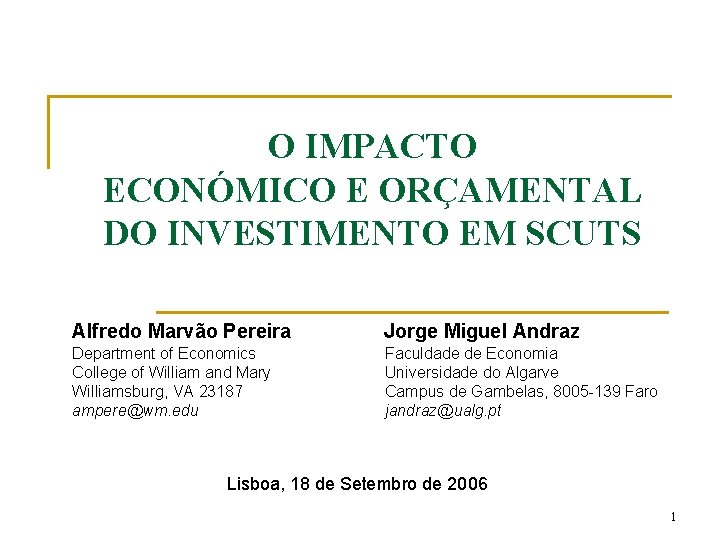 O IMPACTO
ECONÓMICO E ORÇAMENTAL
DO INVESTIMENTO EM SCUTS

Alfredo Marvão Pereira
Department of Economics
College of William and Mary
Williamsburg, VA 23187
ampere@wm.edu

Jorge Miguel Andraz
Faculdade de Economia
Universidade do Algarve
Campus de Gambelas, 8005-139 Faro
jandraz@ualg.pt

Lisboa, 18 de Setembro de 2006

1